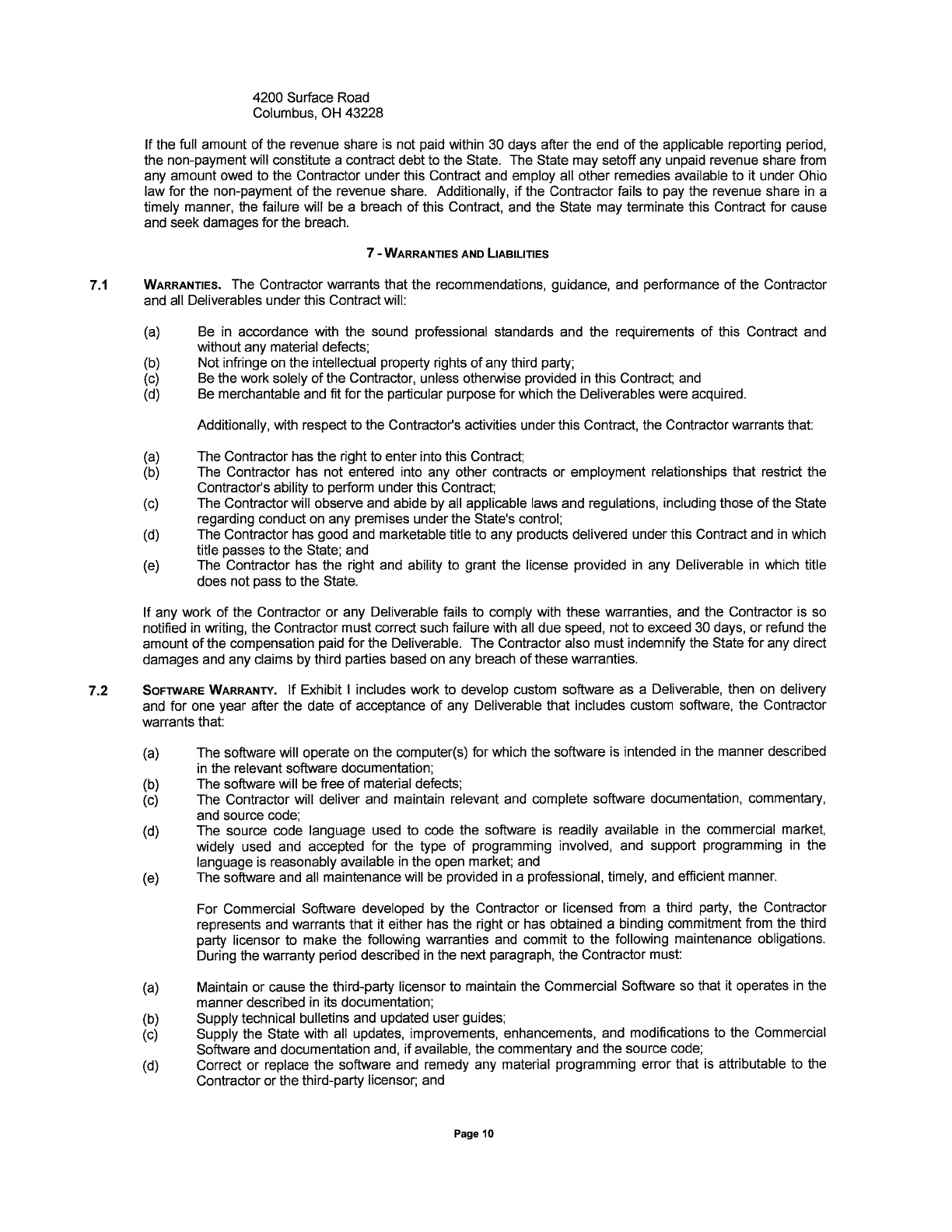 4200 Surface Road
Columbus, OH 43228

If the full amount of the revenue share is not paid within 30 days after the end of the applicable reporting period, the non-payment will constitute a contract debt to the State. The State may setoff any unpaid revenue share from any amount owed to the Contractor under this Contract and employ all other remedies available to it under Ohio law for the non-payment of the revenue share. Additionally, if the Contractor fails to pay the revenue share in a timely manner, the failure will be a breach of this Contract, and the State may terminate this Contract for cause and seek damages for the breach.

7 - WARRANTIES AND LIABILITIES

7.1 WARRANTIES. The Contractor warrants that the recommendations, guidance, and performance of the Contractor and all Deliverables under this Contract will:

(a) Be in accordance with the sound professional standards and the requirements of this Contract and without any material defects;
(b) Not infringe on the intellectual property rights of any third party;
(c) Be the work solely of the Contractor, unless otherwise provided in this Contract; and
(d) Be merchantable and fit for the particular purpose for which the Deliverables were acquired.

Additionally, with respect to the Contractor's activities under this Contract, the Contractor warrants that:

(a) The Contractor has the right to enter into this Contract;
(b) The Contractor has not entered into any other contracts or employment relationships that restrict the Contractor's ability to perform under this Contract;
(c) The Contractor will observe and abide by all applicable laws and regulations, including those of the State regarding conduct on any premises under the State's control;
(d) The Contractor has good and marketable title to any products delivered under this Contract and in which title passes to the State; and
(e) The Contractor has the right and ability to grant the license provided in any Deliverable in which title does not pass to the State.

If any work of the Contractor or any Deliverable fails to comply with these warranties, and the Contractor is so notified in writing, the Contractor must correct such failure with all due speed, not to exceed 30 days, or refund the amount of the compensation paid for the Deliverable. The Contractor also must indemnify the State for any direct damages and any claims by third parties based on any breach of these warranties.

7.2 SOFTWARE WARRANTY. If Exhibit I includes work to develop custom software as a Deliverable, then on delivery and for one year after the date of acceptance of any Deliverable that includes custom software, the Contractor warrants that:

(a) The software will operate on the computer(s) for which the software is intended in the manner described in the relevant software documentation;
(b) The software will be free of material defects;
(c) The Contractor will deliver and maintain relevant and complete software documentation, commentary, and source code;
(d) The source code language used to code the software is readily available in the commercial market, widely used and accepted for the type of programming involved, and support programming in the language is reasonably available in the open market; and
(e) The software and all maintenance will be provided in a professional, timely, and efficient manner.

For Commercial Software developed by the Contractor or licensed from a third party, the Contractor represents and warrants that it either has the right or has obtained a binding commitment from the third party licensor to make the following warranties and commit to the following maintenance obligations. During the warranty period described in the next paragraph, the Contractor must:

(a) Maintain or cause the third-party licensor to maintain the Commercial Software so that it operates in the manner described in its documentation;
(b) Supply technical bulletins and updated user guides;
(c) Supply the State with all updates, improvements, enhancements, and modifications to the Commercial Software and documentation and, if available, the commentary and the source code;
(d) Correct or replace the software and remedy any material programming error that is attributable to the Contractor or the third-party licensor; and

Page 10